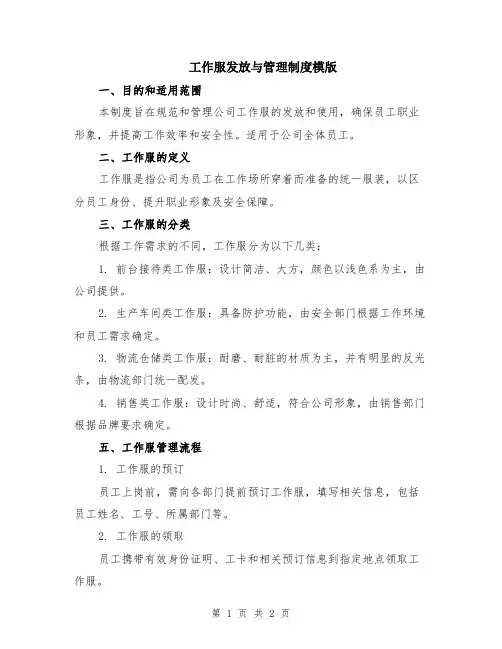 工作服发放与管理制度模版

一、目的和适用范围

本制度旨在规范和管理公司工作服的发放和使用，确保员工职业形象，并提高工作效率和安全性。适用于公司全体员工。

二、工作服的定义

工作服是指公司为员工在工作场所穿着而准备的统一服装，以区分员工身份、提升职业形象及安全保障。

三、工作服的分类

根据工作需求的不同，工作服分为以下几类：

1. 前台接待类工作服：设计简洁、大方，颜色以浅色系为主，由公司提供。

2. 生产车间类工作服：具备防护功能，由安全部门根据工作环境和员工需求确定。

3. 物流仓储类工作服：耐磨、耐脏的材质为主，并有明显的反光条，由物流部门统一配发。

4. 销售类工作服：设计时尚、舒适，符合公司形象，由销售部门根据品牌要求确定。

五、工作服管理流程

1. 工作服的预订

员工上岗前，需向各部门提前预订工作服，填写相关信息，包括员工姓名、工号、所属部门等。

2. 工作服的领取

员工携带有效身份证明、工卡和相关预订信息到指定地点领取工作服。

第 1 页 共 2 页